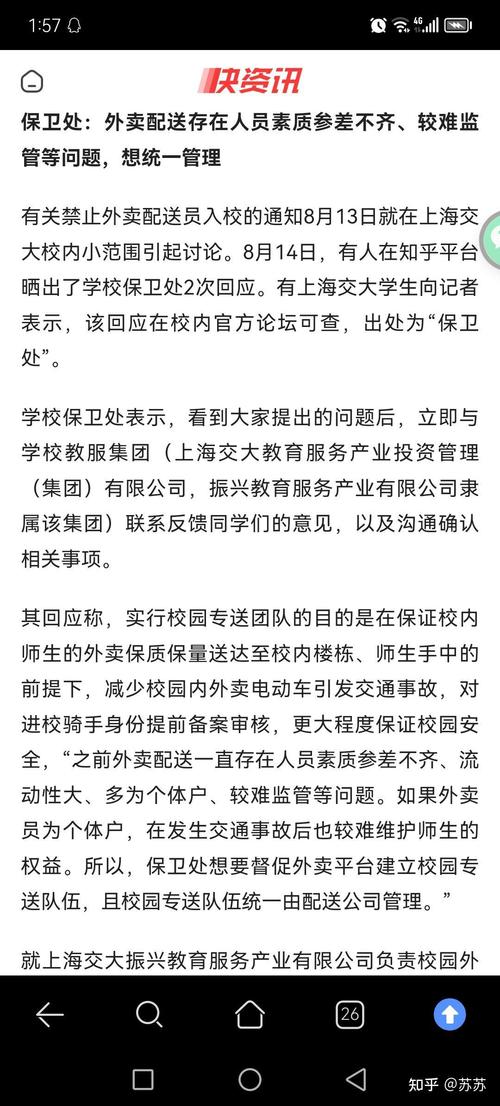 1:57

快资讯

保卫处：外卖配送存在人员素质参差不齐、较难监管等问题，想统一管理

有关禁止外卖配送员入校的通知8月13日就在上海交大校内小范围引起讨论。8月14日，有人在知乎平台晒出了学校保卫处2次回应。有上海交大学生向记者表示，该回应在校内官方论坛可查，出处为“保卫处”。

学校保卫处表示，看到大家提出的问题后，立即与学校教服集团（上海交大教育服务产业投资管理（集团）有限公司，振兴教育服务产业有限公司隶属该集团）联系反馈同学们的意见，以及沟通确认相关事项。

其回应称，实行校园专送团队的目的是在保证校内师生的外卖保质保量送达至校内楼栋、师生手中的前提下，减少校园内外卖电动车引发交通事故，对进校骑手身份提前备案审核，更大程度保证校园安全，“之前外卖配送一直存在人员素质参差不齐、流动性大、多为个体户、较难监管等问题。如果外卖员为个体户，在发生交通事故后也较难维护师生的权益。所以，保卫处想要督促外卖平台建立校园专送队伍，且校园专送队伍统一由配送公司管理。”

就上海交大振兴教育服务产业有限公司负责校园外

26

知乎 @苏苏